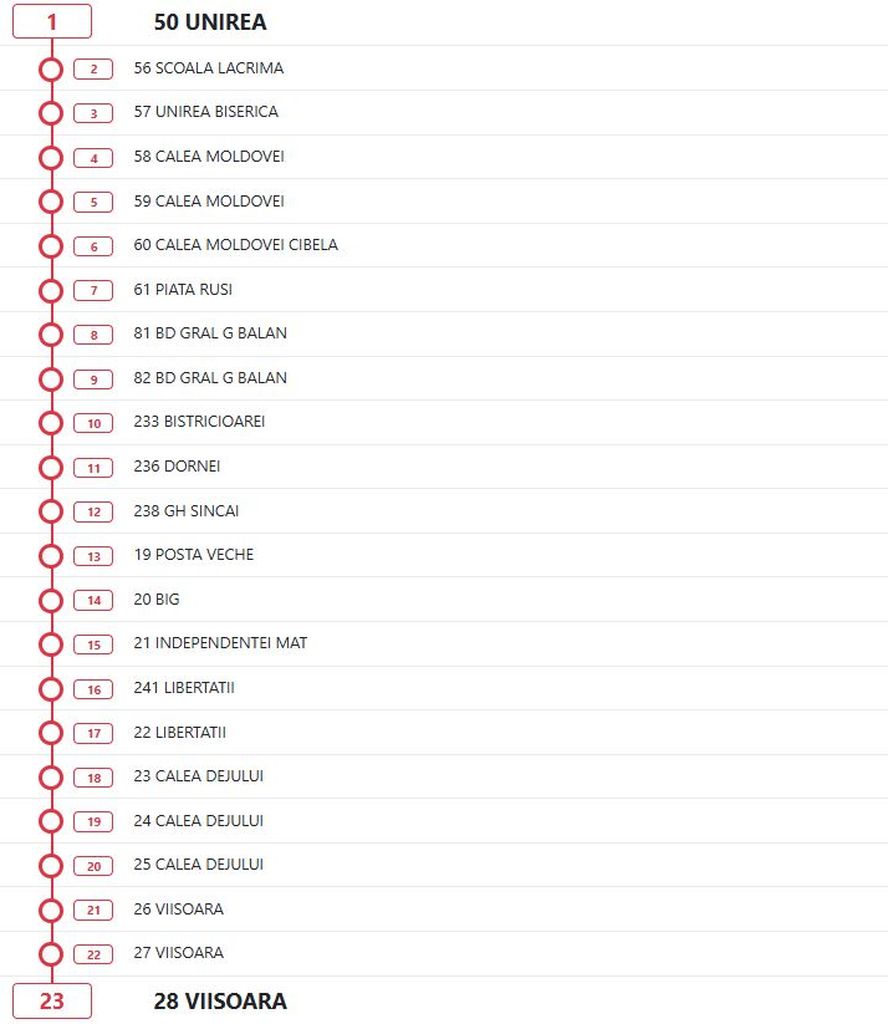 1 50 UNIREA

2 56 SCOALA LACRIMA

3 57 UNIREA BISERICA

4 58 CALEA MOLDOVEI

5 59 CALEA MOLDOVEI

6 60 CALEA MOLDOVEI CIBELA

7 61 PIATA RUSI

8 81 BD GRAL G BALAN

9 82 BD GRAL G BALAN

10 233 BISTRICIOAREI

11 236 DORNEI

12 238 GH SINCAI

13 19 POSTA VECHE

14 20 BIG

15 21 INDEPENDENTEI MAT

16 241 LIBERTATII

17 22 LIBERTATII

18 23 CALEA DEJULUI

19 24 CALEA DEJULUI

20 25 CALEA DEJULUI

21 26 VIISOARA

22 27 VIISOARA

23 28 VIISOARA